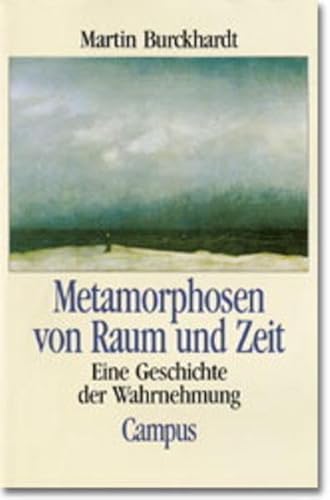 Martin Burckhardt

Metamorphosen von Raum und Zeit

Eine Geschichte der Wahrnehmung

Campus